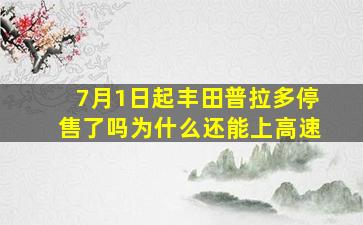 7月1日起丰田普拉多停售了吗为什么还能上高速